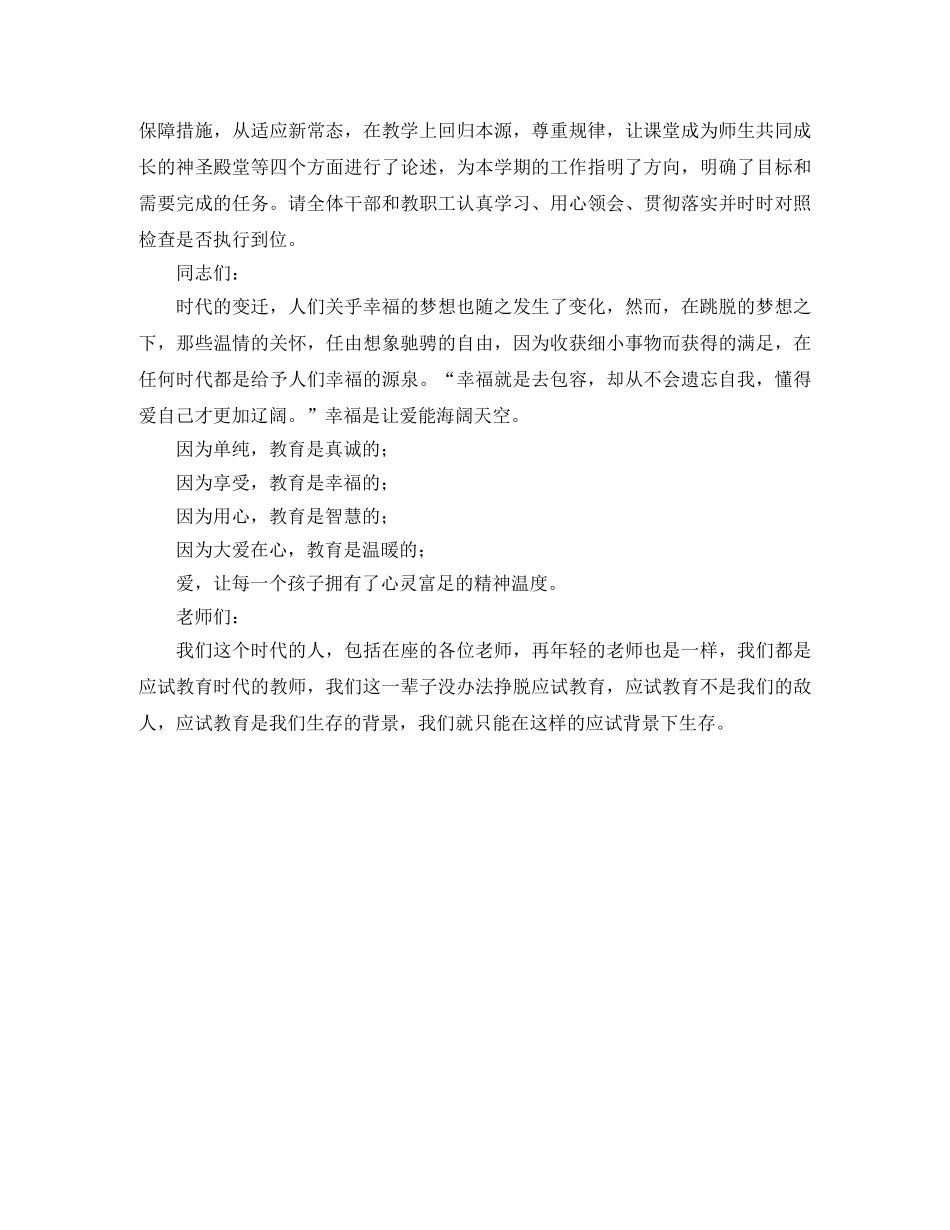 保障措施，从适应新常态，在教学上回归本源，尊重规律，让课堂成为师生共同成长的神圣殿堂等四个方面进行了论述，为本学期的工作指明了方向，明确了目标和需要完成的任务。请全体干部和教职工认真学习、用心领会、贯彻落实并时时对照检查是否执行到位。

同志们：

时代的变迁，人们关乎幸福的梦想也随之发生了变化，然而，在跳脱的梦想之下，那些温情的关怀，任由想象驰骋的自由，因为收获细小事物而获得的满足，在任何时代都是给予人们幸福的源泉。“幸福就是去包容，却从不会遗忘自我，懂得爱自己才更加辽阔。”幸福是让爱能海阔天空。

因为单纯，教育是真诚的；

因为享受，教育是幸福的；

因为用心，教育是智慧的；

因为大爱在心，教育是温暖的；

爱，让每一个孩子拥有了心灵富足的精神温度。

老师们：

我们这个时代的人，包括在座的各位老师，再年轻的老师也是一样，我们都是应试教育时代的教师，我们这一辈子没办法挣脱应试教育，应试教育不是我们的敌人，应试教育是我们生存的背景，我们就只能在这样的应试背景下生存。